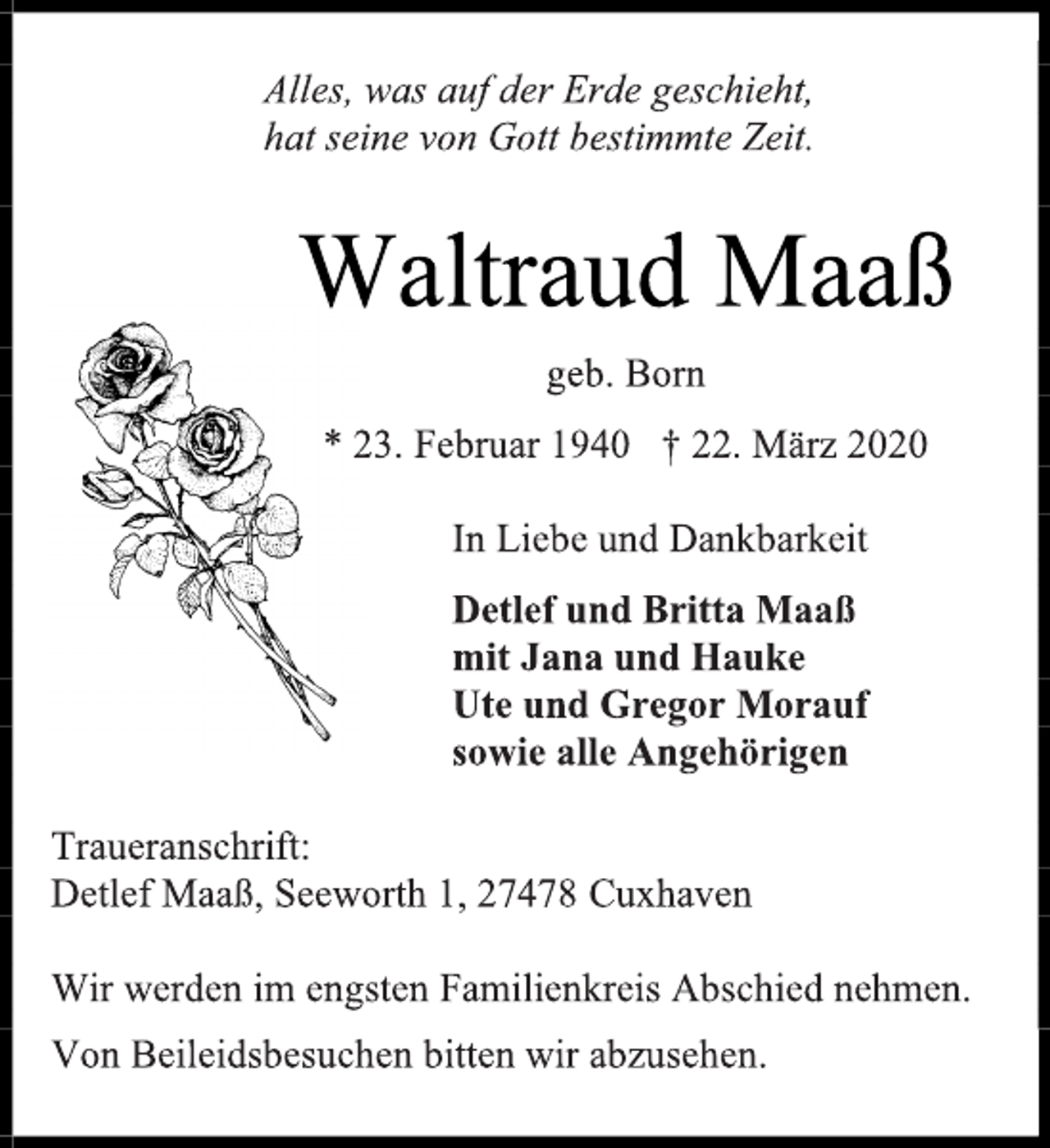 Alles, was auf der Erde geschieht, hat seine von Gott bestimmte Zeit.

Waltraud Maaß

geb. Born

* 23. Februar 1940 † 22. März 2020

In Liebe und Dankbarkeit

Detlef und Britta Maaß
mit Jana und Hauke
Ute und Gregor Morauf
sowie alle Angehörigen

Traueranschrift:
Detlef Maaß, Seeworth 1, 27478 Cuxhaven

Wir werden im engsten Familienkreis Abschied nehmen.

Von Beileidsbesuchen bitten wir abzusehen.